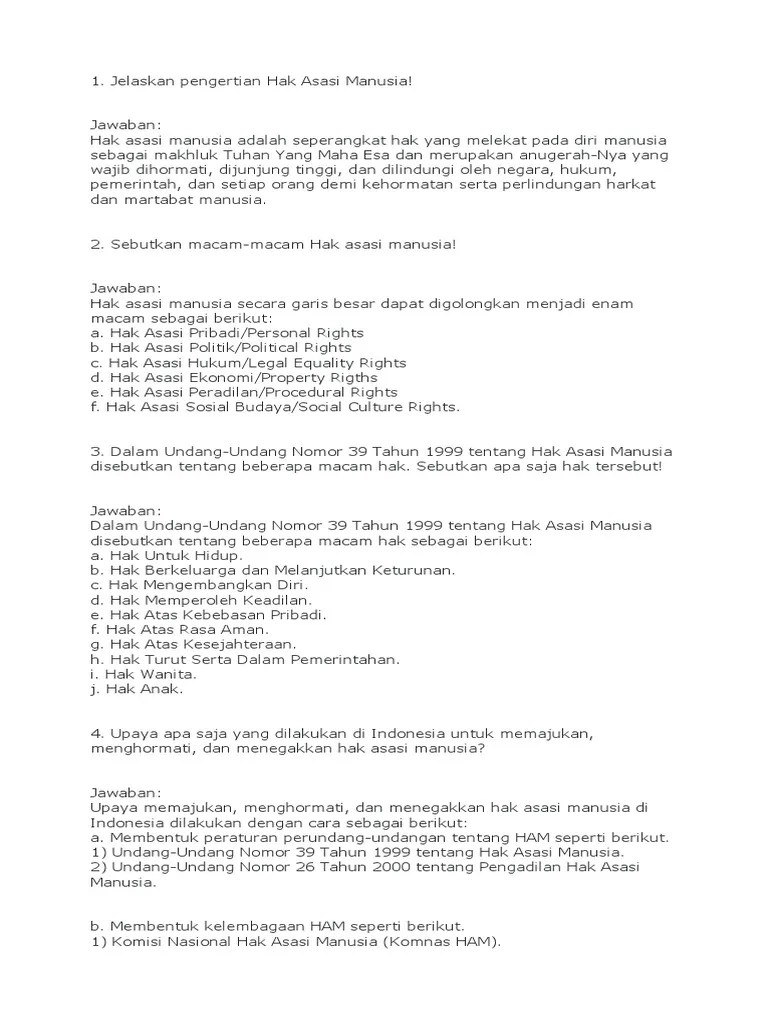 1. Jelaskan pengertian Hak Asasi Manusia!

Jawaban:
Hak asasi manusia adalah seperangkat hak yang melekat pada diri manusia sebagai makhluk Tuhan Yang Maha Esa dan merupakan anugerah-Nya yang wajib dihormati, dijunjung tinggi, dan dilindungi oleh negara, hukum, pemerintah, dan setiap orang demi kehormatan serta perlindungan harkat dan martabat manusia.

2. Sebutkan macam-macam Hak asasi manusia!

Jawaban:
Hak asasi manusia secara garis besar dapat digolongkan menjadi enam macam sebagai berikut:
a. Hak Asasi Pribadi/Personal Rights
b. Hak Asasi Politik/Political Rights
c. Hak Asasi Hukum/Legal Equality Rights
d. Hak Asasi Ekonomi/Property Rigths
e. Hak Asasi Peradilan/Procedural Rights
f. Hak Asasi Sosial Budaya/Social Culture Rights.

3. Dalam Undang-Undang Nomor 39 Tahun 1999 tentang Hak Asasi Manusia disebutkan tentang beberapa macam hak. Sebutkan apa saja hak tersebut!

Jawaban:
Dalam Undang-Undang Nomor 39 Tahun 1999 tentang Hak Asasi Manusia disebutkan tentang beberapa macam hak sebagai berikut:
a. Hak Untuk Hidup.
b. Hak Berkeluarga dan Melanjutkan Keturunan.
c. Hak Mengembangkan Diri.
d. Hak Memperoleh Keadilan.
e. Hak Atas Kebebasan Pribadi.
f. Hak Atas Rasa Aman.
g. Hak Atas Kesejahteraan.
h. Hak Turut Serta Dalam Pemerintahan.
i. Hak Wanita.
j. Hak Anak.

4. Upaya apa saja yang dilakukan di Indonesia untuk memajukan, menghormati, dan menegakkan hak asasi manusia?

Jawaban:
Upaya memajukan, menghormati, dan menegakkan hak asasi manusia di Indonesia dilakukan dengan cara sebagai berikut:
a. Membentuk peraturan perundang-undangan tentang HAM seperti berikut.
1) Undang-Undang Nomor 39 Tahun 1999 tentang Hak Asasi Manusia.
2) Undang-Undang Nomor 26 Tahun 2000 tentang Pengadilan Hak Asasi Manusia.

b. Membentuk kelembagaan HAM seperti berikut.
1) Komisi Nasional Hak Asasi Manusia (Komnas HAM).